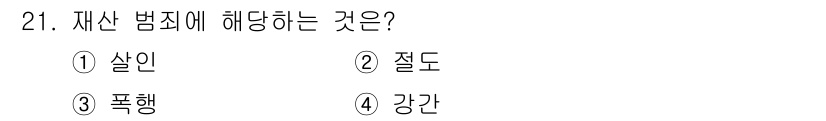 21. 재산 범죄에 해당하는 것은?

① 살인

② 절도

③ 폭행

④ 강간